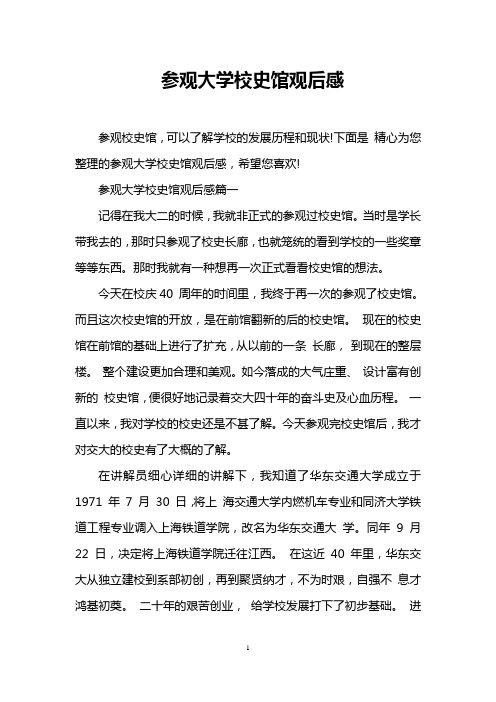 参观大学校史馆观后感

参观校史馆，可以了解学校的发展历程和现状!下面是 精心为您整理的参观大学校史馆观后感，希望您喜欢!

参观大学校史馆观后感篇一

记得在我大二的时候，我就非正式的参观过校史馆。当时是学长带我去的，那时只参观了校史长廊，也就笼统的看到学校的一些奖章等等东西。那时我就有一种想再一次正式看看校史馆的想法。

今天在校庆 40 周年的时间里，我终于再一次的参观了校史馆。而且这次校史馆的开放，是在前馆翻新的后的校史馆。 现在的校史馆在前馆的基础上进行了扩充，从以前的一条 长廊， 到现在的整层楼。 整个建设更加合理和美观。如今落成的大气庄重、 设计富有创新的 校史馆，便很好地记录着交大四十年的奋斗史及心血历程。 一直以来，我对学校的校史还是不甚了解。今天参观完校史馆后，我才对交大的校史有了大概的了解。

在讲解员细心详细的讲解下，我知道了华东交通大学成立于 1971 年 7 月 30 日，将上 海交通大学内燃机车专业和同济大学铁道工程专业调入上海铁道学院，改名为华东交通大 学。同年 9 月 22 日，决定将上海铁道学院迁往江西。 在这近 40 年里，华东交大从独立建校到系部初创，再到聚贤纳才，不为时艰，自强不 息才鸿基初奠。 二十年的艰苦创业， 给学校发展打下了初步基础。 进

1